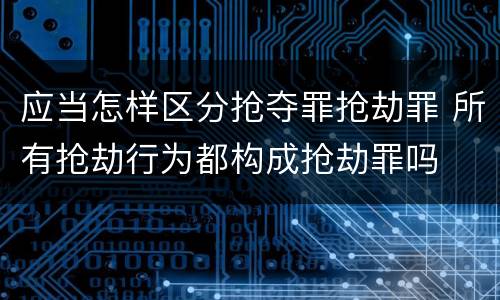 应当怎样区分抢夺罪抢劫罪 所有抢劫行为都构成抢劫罪吗